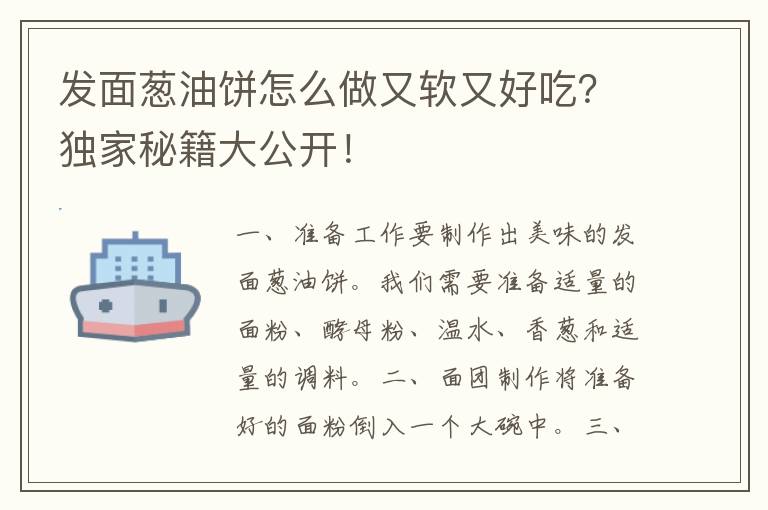 发面葱油饼怎么做又软又好吃？独家秘籍大公开！

一、准备工作要制作出美味的发面葱油饼。我们需要准备适量的面粉、酵母粉、温水、香葱和适量的调料。二、面团制作将准备好的面粉倒入一个大碗中。三、